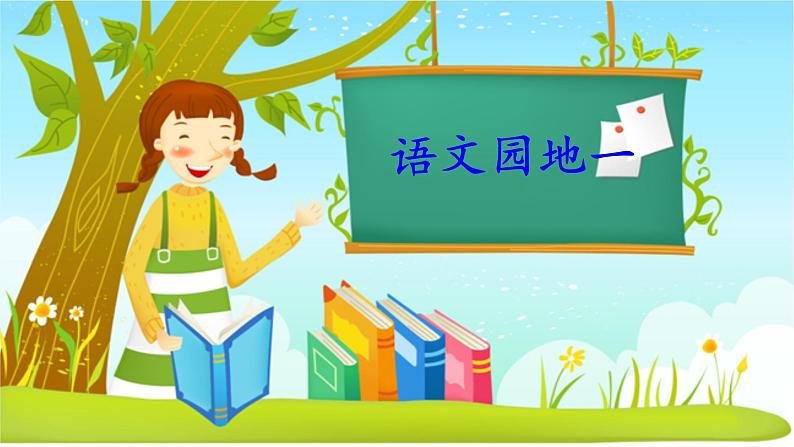 语文园地一